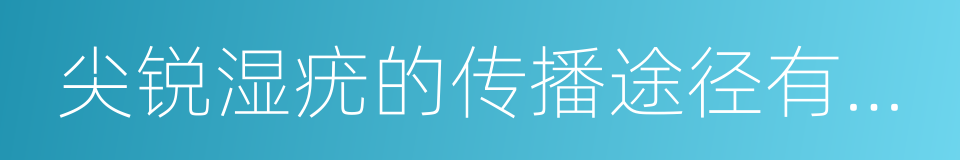 尖锐湿疣的传播途径有...